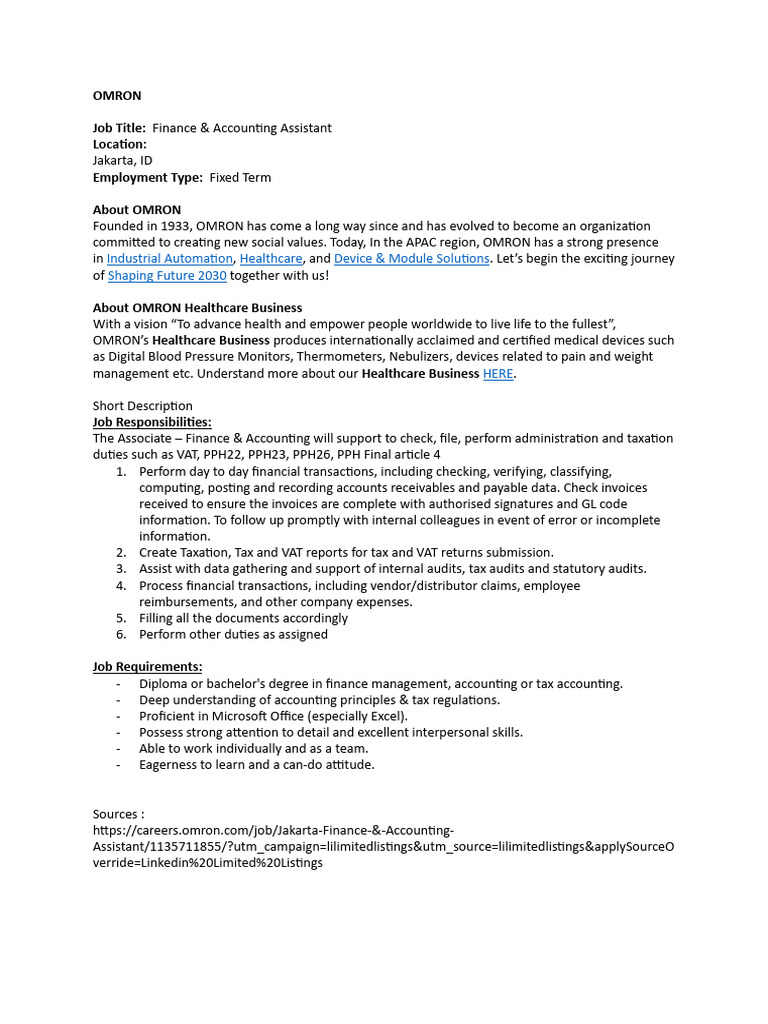 OMRON

Job Title: Finance & Accounting Assistant
Location:
Jakarta, ID
Employment Type: Fixed Term

About OMRON
Founded in 1933, OMRON has come a long way since and has evolved to become an organization committed to creating new social values. Today, In the APAC region, OMRON has a strong presence in Industrial Automation, Healthcare, and Device & Module Solutions. Let's begin the exciting journey of Shaping Future 2030 together with us!

About OMRON Healthcare Business
With a vision "To advance health and empower people worldwide to live life to the fullest", OMRON's Healthcare Business produces internationally acclaimed and certified medical devices such as Digital Blood Pressure Monitors, Thermometers, Nebulizers, devices related to pain and weight management etc. Understand more about our Healthcare Business HERE.

Short Description
Job Responsibilities:
The Associate – Finance & Accounting will support to check, file, perform administration and taxation duties such as VAT, PPH22, PPH23, PPH26, PPH Final article 4
1. Perform day to day financial transactions, including checking, verifying, classifying, computing, posting and recording accounts receivables and payable data. Check invoices received to ensure the invoices are complete with authorised signatures and GL code information. To follow up promptly with internal colleagues in event of error or incomplete information.
2. Create Taxation, Tax and VAT reports for tax and VAT returns submission.
3. Assist with data gathering and support of internal audits, tax audits and statutory audits.
4. Process financial transactions, including vendor/distributor claims, employee reimbursements, and other company expenses.
5. Filling all the documents accordingly
6. Perform other duties as assigned

Job Requirements:
- Diploma or bachelor's degree in finance management, accounting or tax accounting.
- Deep understanding of accounting principles & tax regulations.
- Proficient in Microsoft Office (especially Excel).
- Possess strong attention to detail and excellent interpersonal skills.
- Able to work individually and as a team.
- Eagerness to learn and a can-do attitude.

Sources :
https://careers.omron.com/job/Jakarta-Finance-&-Accounting-Assistant/1135711855/?utm_campaign=lilimitedlistings&utm_source=lilimitedlistings&applySourceOverride=Linkedin%20Limited%20Listings